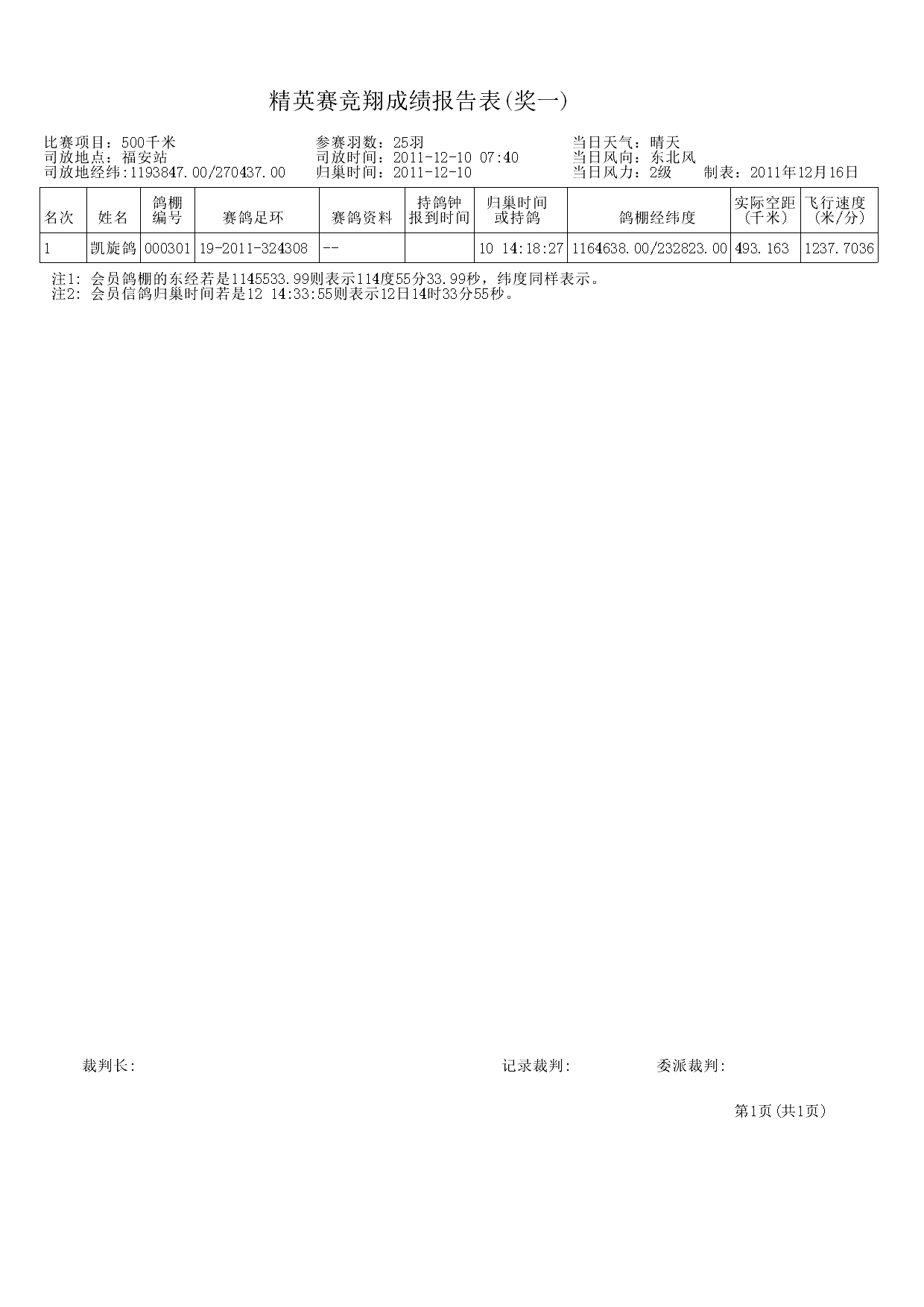 精英赛竞翔成绩报告表(奖一)

比赛项目：500千米
司放地点：福安站
司放地经纬:1193847.00/270437.00

参赛羽数：25羽
司放时间：2011-12-10 07:40
归巢时间：2011-12-10

当日天气：晴天
当日风向：东北风
当日风力：2级　　制表：2011年12月16日

| 名次 | 姓名 | 鸽棚编号 | 赛鸽足环 | 赛鸽资料 | 持鸽钟报到时间 | 归巢时间或持鸽 | 鸽棚经纬度 | 实际空距(千米) | 飞行速度(米/分) |
|---|---|---|---|---|---|---|---|---|---|
| 1 | 凯旋鸽 | 000301 | 19-2011-324308 | -- |  | 10 14:18:27 | 1164638.00/232823.00 | 493.163 | 1237.7036 |

注1: 会员鸽棚的东经若是1145533.99则表示114度55分33.99秒，纬度同样表示。
注2: 会员信鸽归巢时间若是12 14:33:55则表示12日14时33分55秒。

裁判长:　　记录裁判:　　委派裁判:

第1页(共1页)